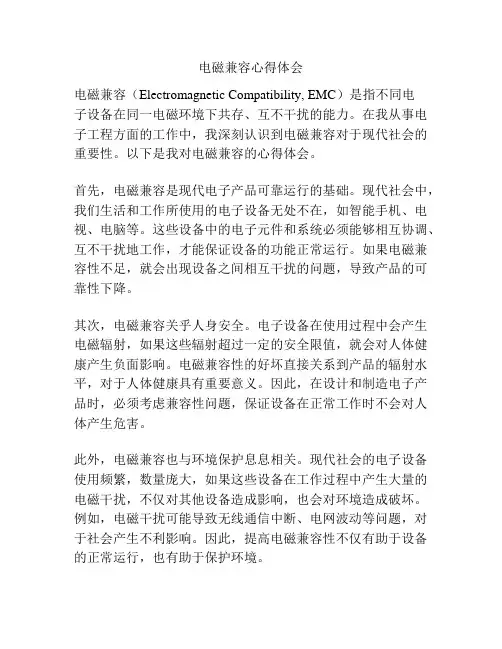 电磁兼容心得体会

电磁兼容（Electromagnetic Compatibility, EMC）是指不同电子设备在同一电磁环境下共存、互不干扰的能力。在我从事电子工程方面的工作中，我深刻认识到电磁兼容对于现代社会的重要性。以下是我对电磁兼容的心得体会。

首先，电磁兼容是现代电子产品可靠运行的基础。现代社会中，我们生活和工作所使用的电子设备无处不在，如智能手机、电视、电脑等。这些设备中的电子元件和系统必须能够相互协调、互不干扰地工作，才能保证设备的功能正常运行。如果电磁兼容性不足，就会出现设备之间相互干扰的问题，导致产品的可靠性下降。

其次，电磁兼容关乎人身安全。电子设备在使用过程中会产生电磁辐射，如果这些辐射超过一定的安全限值，就会对人体健康产生负面影响。电磁兼容性的好坏直接关系到产品的辐射水平，对于人体健康具有重要意义。因此，在设计和制造电子产品时，必须考虑兼容性问题，保证设备在正常工作时不会对人体产生危害。

此外，电磁兼容也与环境保护息息相关。现代社会的电子设备使用频繁，数量庞大，如果这些设备在工作过程中产生大量的电磁干扰，不仅对其他设备造成影响，也会对环境造成破坏。例如，电磁干扰可能导致无线通信中断、电网波动等问题，对于社会产生不利影响。因此，提高电磁兼容性不仅有助于设备的正常运行，也有助于保护环境。